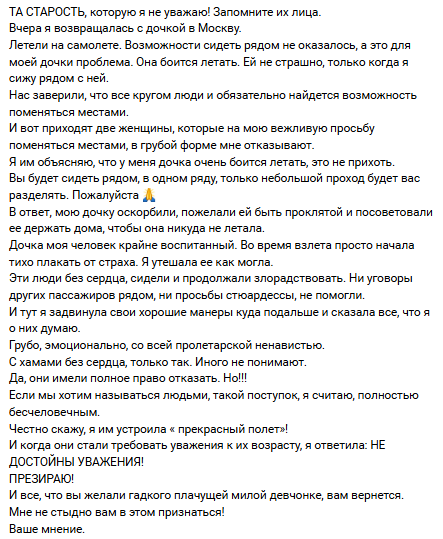 ТА СТАРОСТЬ, которую я не уважаю! Запомните их лица.
Вчера я возвращалась с дочкой в Москву.
Летели на самолете. Возможности сидеть рядом не оказалось, а это для моей дочки проблема. Она боится летать. Ей не страшно, только когда я сижу рядом с ней.
Нас заверили, что все кругом люди и обязательно найдется возможность поменяться местами.
И вот приходят две женщины, которые на мою вежливую просьбу поменяться местами, в грубой форме мне отказывают.
Я им объясняю, что у меня дочка очень боится летать, это не прихоть.
Вы будет сидеть рядом, в одном ряду, только небольшой проход будет вас разделять. Пожалуйста 🙏
В ответ, мою дочку оскорбили, пожелали ей быть проклятой и посоветовали ее держать дома, чтобы она никуда не летала.
Дочка моя человек крайне воспитанный. Во время взлета просто начала тихо плакать от страха. Я утешала ее как могла.
Эти люди без сердца, сидели и продолжали злорадствовать. Ни уговоры других пассажиров рядом, ни просьбы стюардессы, не помогли.
И тут я задвинула свои хорошие манеры куда подальше и сказала все, что я о них думаю.
Грубо, эмоционально, со всей пролетарской ненавистью.
С хамами без сердца, только так. Иного не понимают.
Да, они имели полное право отказать. Но!!!
Если мы хотим называться людьми, такой поступок, я считаю, полностью бесчеловечным.
Честно скажу, я им устроила « прекрасный полет»!
И когда они стали требовать уважения к их возрасту, я ответила: НЕ ДОСТОЙНЫ УВАЖЕНИЯ!
ПРЕЗИРАЮ!
И все, что вы желали гадкого плачущей милой девчонке, вам вернется.
Мне не стыдно вам в этом признаться!
Ваше мнение.